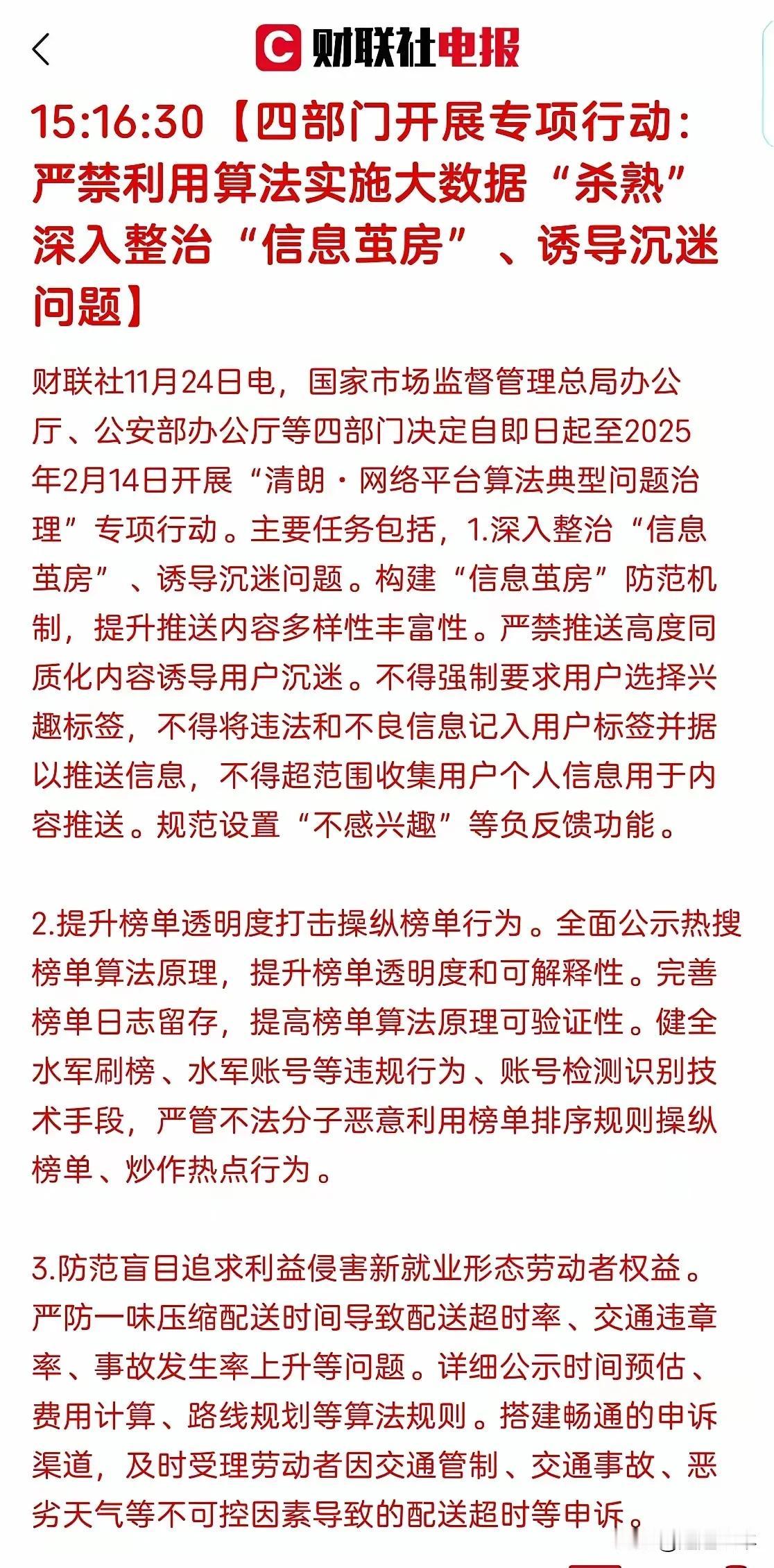 财联社电报

15:16:30【四部门开展专项行动：严禁利用算法实施大数据“杀熟” 深入整治“信息茧房”、诱导沉迷问题】

财联社11月24日电，国家市场监督管理总局办公厅、公安部办公厅等四部门决定自即日起至2025年2月14日开展“清朗·网络平台算法典型问题治理”专项行动。主要任务包括，1.深入整治“信息茧房”、诱导沉迷问题。构建“信息茧房”防范机制，提升推送内容多样性丰富性。严禁推送高度同质化内容诱导用户沉迷。不得强制要求用户选择兴趣标签，不得将违法和不良信息记入用户标签并据以推送信息，不得超范围收集用户个人信息用于内容推送。规范设置“不感兴趣”等负反馈功能。

2.提升榜单透明度打击操纵榜单行为。全面公示热搜榜单算法原理，提升榜单透明度和可解释性。完善榜单日志留存，提高榜单算法原理可验证性。健全水军刷榜、水军账号等违规行为、账号检测识别技术手段，严管不法分子恶意利用榜单排序规则操纵榜单、炒作热点行为。

3.防范盲目追求利益侵害新就业形态劳动者权益。严防一味压缩配送时间导致配送超时率、交通违章率、事故发生率上升等问题。详细公示时间预估、费用计算、路线规划等算法规则。搭建畅通的申诉渠道，及时受理劳动者因交通管制、交通事故、恶劣天气等不可控因素导致的配送超时等申诉。